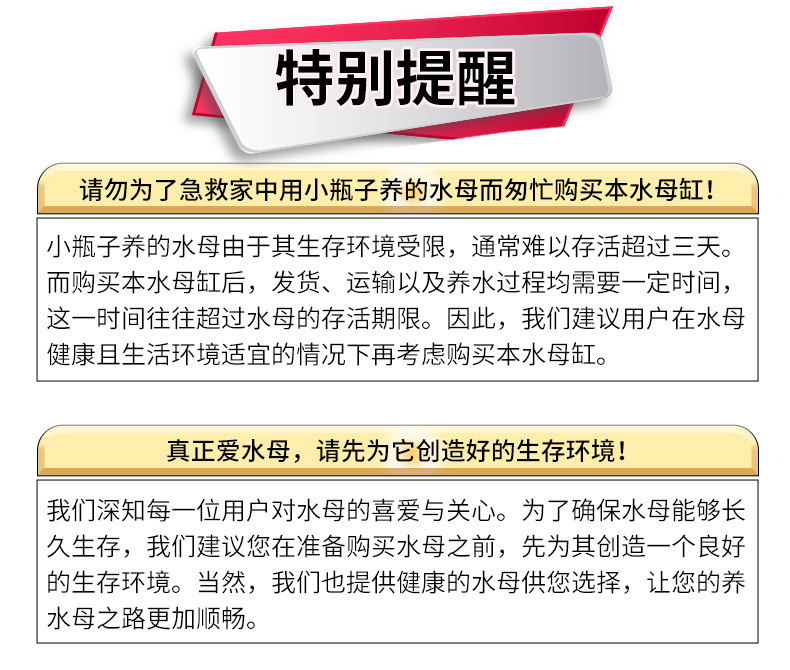 特别提醒

请勿为了急救家中用小瓶子养的水母而匆忙购买本水母缸！

小瓶子养的水母由于其生存环境受限，通常难以存活超过三天。而购买本水母缸后，发货、运输以及养水过程均需要一定时间，这一时间往往超过水母的存活期限。因此，我们建议用户在水母健康且生活环境适宜的情况下再考虑购买本水母缸。

真正爱水母，请先为它创造好的生存环境！

我们深知每一位用户对水母的喜爱与关心。为了确保水母能够长久生存，我们建议您在准备购买水母之前，先为其创造一个良好的生存环境。当然，我们也提供健康的水母供您选择，让您的养水母之路更加顺畅。